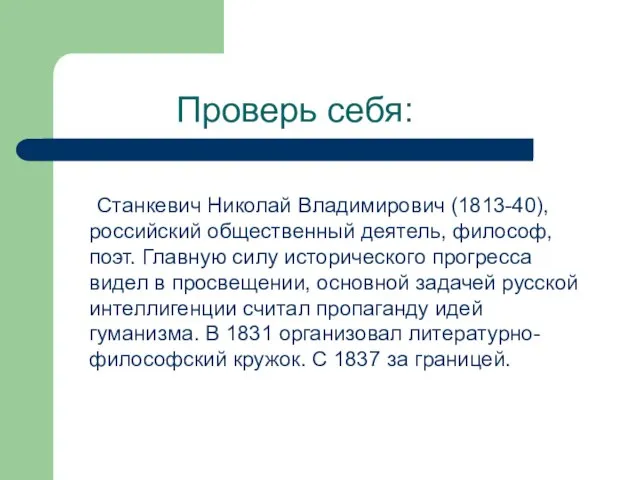 Проверь себя:

Станкевич Николай Владимирович (1813-40), российский общественный деятель, философ, поэт. Главную силу исторического прогресса видел в просвещении, основной задачей русской интеллигенции считал пропаганду идей гуманизма. В 1831 организовал литературно-философский кружок. С 1837 за границей.